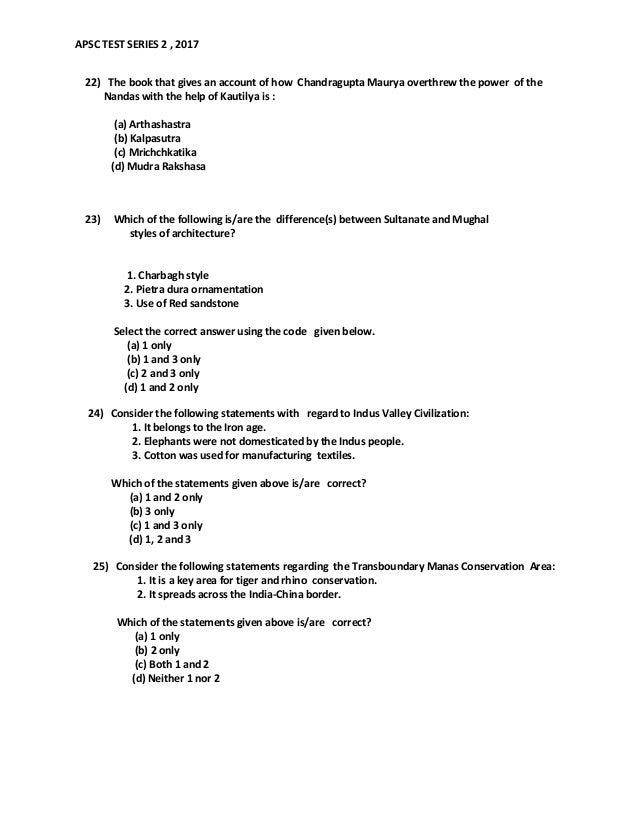 APSC TEST SERIES 2 , 2017

22) The book that gives an account of how Chandragupta Maurya overthrew the power of the Nandas with the help of Kautilya is :

(a) Arthashastra
(b) Kalpasutra
(c) Mrichchkatika
(d) Mudra Rakshasa

23) Which of the following is/are the difference(s) between Sultanate and Mughal styles of architecture?

1. Charbagh style
2. Pietra dura ornamentation
3. Use of Red sandstone

Select the correct answer using the code given below.
(a) 1 only
(b) 1 and 3 only
(c) 2 and 3 only
(d) 1 and 2 only

24) Consider the following statements with regard to Indus Valley Civilization:
1. It belongs to the Iron age.
2. Elephants were not domesticated by the Indus people.
3. Cotton was used for manufacturing textiles.

Which of the statements given above is/are correct?
(a) 1 and 2 only
(b) 3 only
(c) 1 and 3 only
(d) 1, 2 and 3

25) Consider the following statements regarding the Transboundary Manas Conservation Area:
1. It is a key area for tiger and rhino conservation.
2. It spreads across the India-China border.

Which of the statements given above is/are correct?
(a) 1 only
(b) 2 only
(c) Both 1 and 2
(d) Neither 1 nor 2